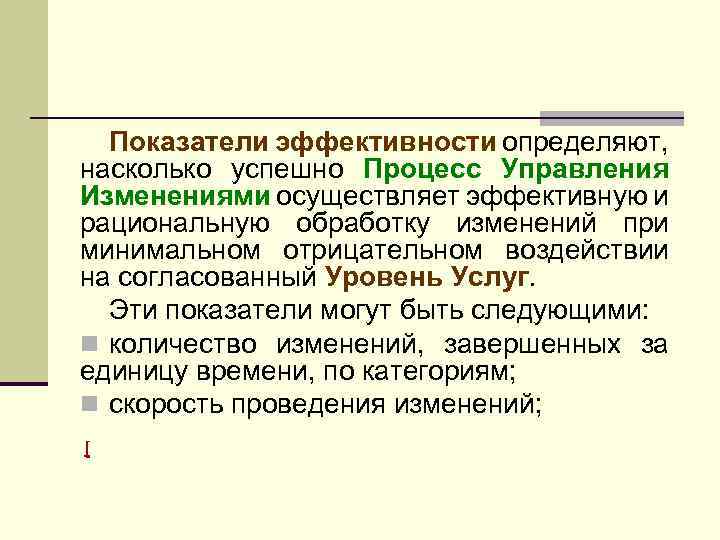 Показатели эффективности определяют, насколько успешно Процесс Управления Изменениями осуществляет эффективную и рациональную обработку изменений при минимальном отрицательном воздействии на согласованный Уровень Услуг.

Эти показатели могут быть следующими:

количество изменений, завершенных за единицу времени, по категориям;

скорость проведения изменений;